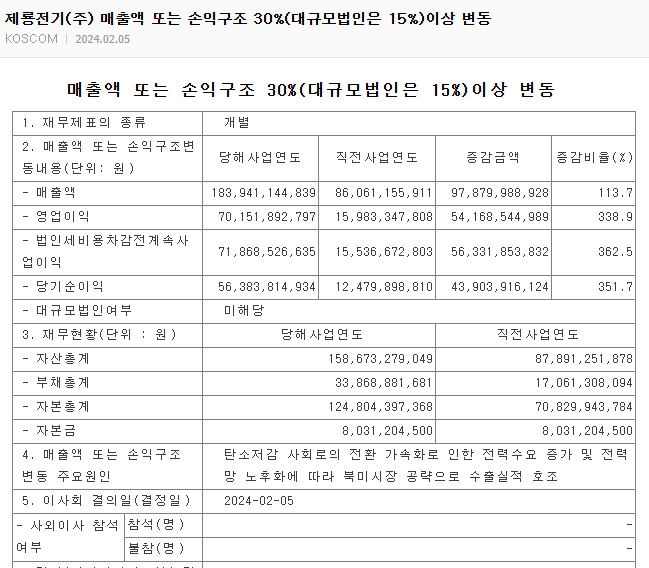 제룡전기(주) 매출액 또는 손익구조 30%(대규모법인은 15%)이상 변동

KOSCOM | 2024.02.05

매출액 또는 손익구조 30%(대규모법인은 15%)이상 변동

| 1. 재무제표의 종류 | 개별 | | | |
|---|---|---|---|---|
| 2. 매출액 또는 손익구조변동내용(단위: 원) | 당해사업연도 | 직전사업연도 | 증감금액 | 증감비율(%) |
| - 매출액 | 183,941,144,839 | 86,061,155,911 | 97,879,988,928 | 113.7 |
| - 영업이익 | 70,151,892,797 | 15,983,347,808 | 54,168,544,989 | 338.9 |
| - 법인세비용차감전계속사업이익 | 71,868,526,635 | 15,536,672,803 | 56,331,853,832 | 362.5 |
| - 당기순이익 | 56,383,814,934 | 12,479,898,810 | 43,903,916,124 | 351.7 |
| - 대규모법인여부 | 미해당 | | | |
| 3. 재무현황(단위 : 원) | 당해사업연도 | | 직전사업연도 | |
| - 자산총계 | 158,673,279,049 | | 87,891,251,878 | |
| - 부채총계 | 33,868,881,681 | | 17,061,308,094 | |
| - 자본총계 | 124,804,397,368 | | 70,829,943,784 | |
| - 자본금 | 8,031,204,500 | | 8,031,204,500 | |
| 4. 매출액 또는 손익구조 변동 주요원인 | 탄소저감 사회로의 전환 가속화로 인한 전력수요 증가 및 전력망 노후화에 따라 북미시장 공략으로 수출실적 호조 | | | |
| 5. 이사회 결의일(결정일) | 2024-02-05 | | | |
| - 사외이사 참석여부 참석(명) | - | | | |
| - 사외이사 참석여부 불참(명) | - | | | |